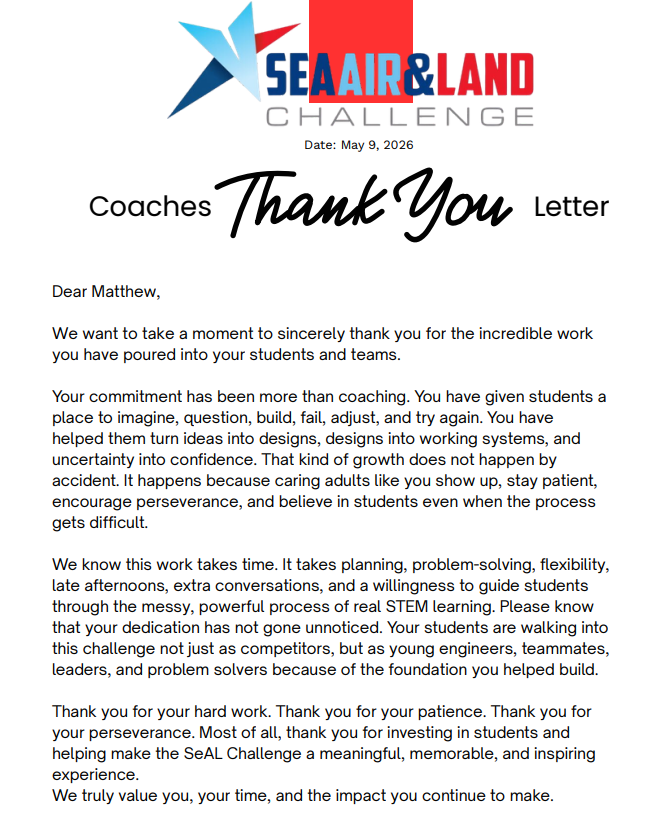 SEAAIR&LAND
CHALLENGE

Date: May 9, 2026

Coaches Thank You Letter

Dear Matthew,

We want to take a moment to sincerely thank you for the incredible work you have poured into your students and teams.

Your commitment has been more than coaching. You have given students a place to imagine, question, build, fail, adjust, and try again. You have helped them turn ideas into designs, designs into working systems, and uncertainty into confidence. That kind of growth does not happen by accident. It happens because caring adults like you show up, stay patient, encourage perseverance, and believe in students even when the process gets difficult.

We know this work takes time. It takes planning, problem-solving, flexibility, late afternoons, extra conversations, and a willingness to guide students through the messy, powerful process of real STEM learning. Please know that your dedication has not gone unnoticed. Your students are walking into this challenge not just as competitors, but as young engineers, teammates, leaders, and problem solvers because of the foundation you helped build.

Thank you for your hard work. Thank you for your patience. Thank you for your perseverance. Most of all, thank you for investing in students and helping make the SeAL Challenge a meaningful, memorable, and inspiring experience.
We truly value you, your time, and the impact you continue to make.